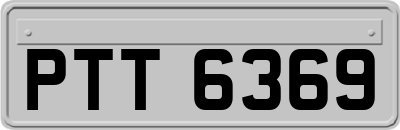 PTT 6369